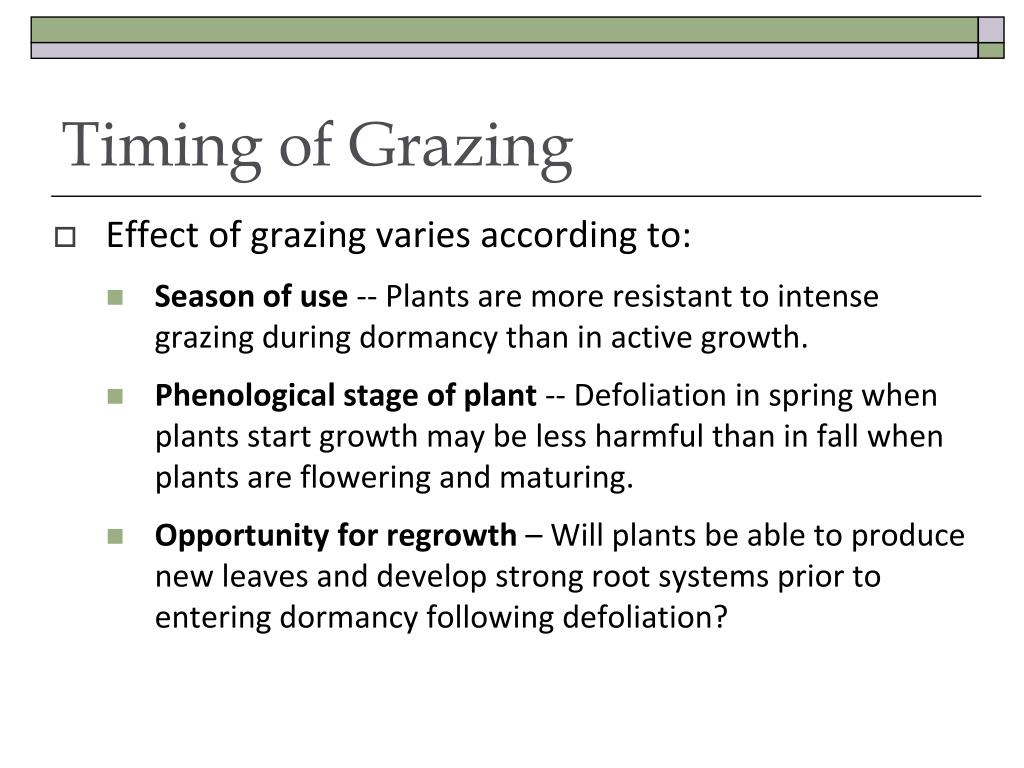 Timing of Grazing

Effect of grazing varies according to:

Season of use -- Plants are more resistant to intense grazing during dormancy than in active growth.

Phenological stage of plant -- Defoliation in spring when plants start growth may be less harmful than in fall when plants are flowering and maturing.

Opportunity for regrowth – Will plants be able to produce new leaves and develop strong root systems prior to entering dormancy following defoliation?